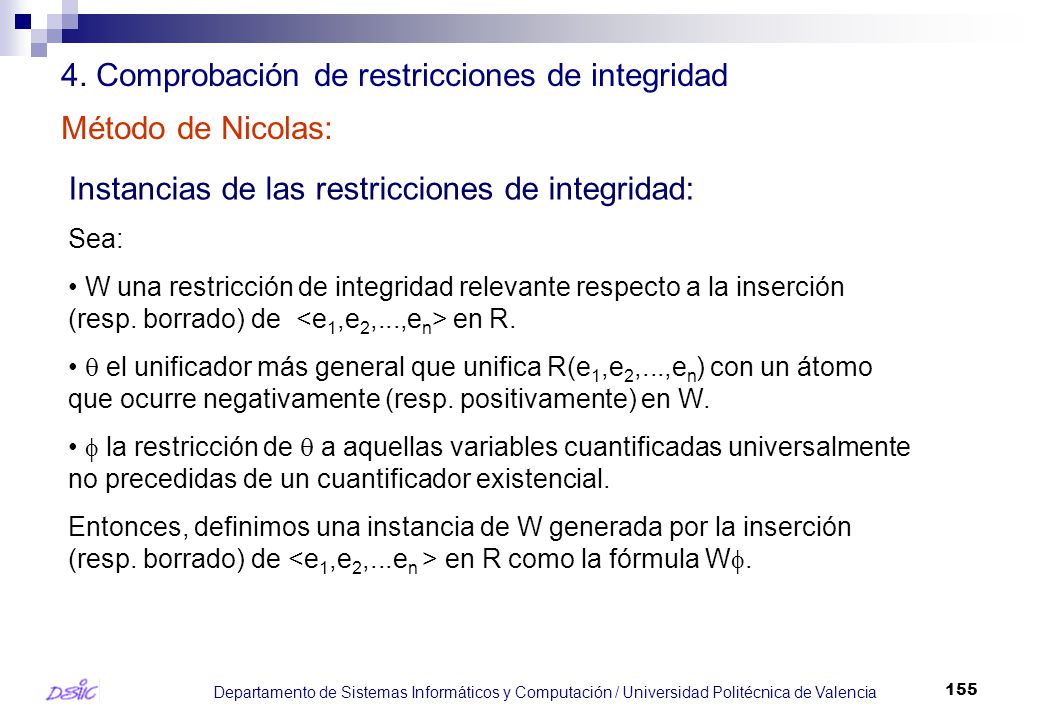 4. Comprobación de restricciones de integridad

Método de Nicolas:

Instancias de las restricciones de integridad:

Sea:

• W una restricción de integridad relevante respecto a la inserción (resp. borrado) de $<e_1,e_2,...,e_n>$ en R.

• $\theta$ el unificador más general que unifica $R(e_1,e_2,...,e_n)$ con un átomo que ocurre negativamente (resp. positivamente) en W.

• $\phi$ la restricción de $\theta$ a aquellas variables cuantificadas universalmente no precedidas de un cuantificador existencial.

Entonces, definimos una instancia de W generada por la inserción (resp. borrado) de $<e_1,e_2,...e_n>$ en R como la fórmula $W\phi$.

DSIC

Departamento de Sistemas Informáticos y Computación / Universidad Politécnica de Valencia

155